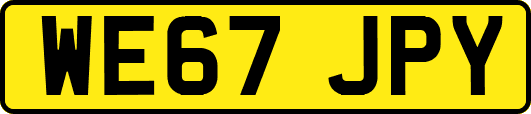 WE67 JPY